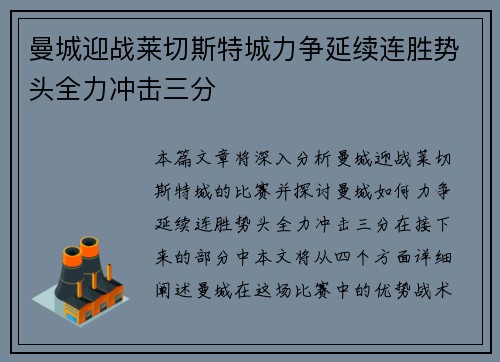 曼城迎战莱切斯特城力争延续连胜势头全力冲击三分

本篇文章将深入分析曼城迎战莱切斯特城的比赛并探讨曼城如何力争延续连胜势头全力冲击三分在接下来的部分中本文将从四个方面详细阐述曼城在这场比赛中的优势战术